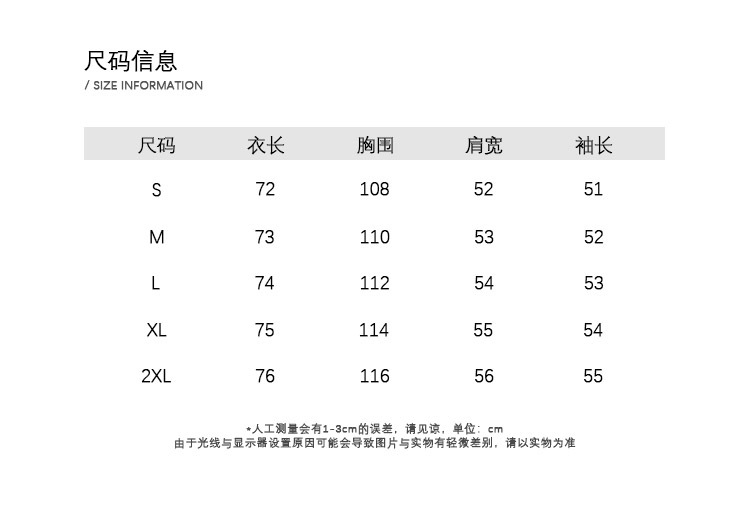 尺码信息
/ SIZE INFORMATION

| 尺码 | 衣长 | 胸围 | 肩宽 | 袖长 |
|---|---|---|---|---|
| S | 72 | 108 | 52 | 51 |
| M | 73 | 110 | 53 | 52 |
| L | 74 | 112 | 54 | 53 |
| XL | 75 | 114 | 55 | 54 |
| 2XL | 76 | 116 | 56 | 55 |

*人工测量会有1-3cm的误差，请见谅，单位：cm
由于光线与显示器设置原因可能会导致图片与实物有轻微差别，请以实物为准